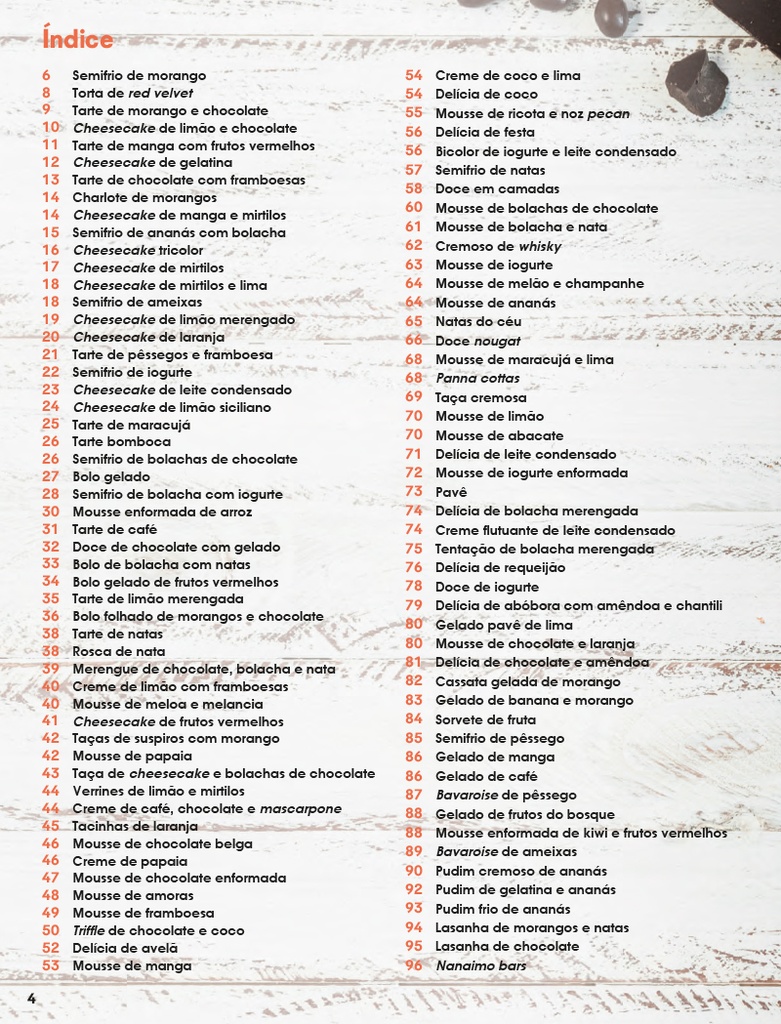 Índice

6 Semifrio de morango
8 Torta de red velvet
9 Tarte de morango e chocolate
10 Cheesecake de limão e chocolate
11 Tarte de manga com frutos vermelhos
12 Cheesecake de gelatina
13 Tarte de chocolate com framboesas
14 Charlote de morangos
14 Cheesecake de manga e mirtilos
15 Semifrio de ananás com bolacha
16 Cheesecake tricolor
17 Cheesecake de mirtilos
18 Cheesecake de mirtilos e lima
18 Semifrio de ameixas
19 Cheesecake de limão merengado
20 Cheesecake de laranja
21 Tarte de pêssegos e framboesa
22 Semifrio de iogurte
23 Cheesecake de leite condensado
24 Cheesecake de limão siciliano
25 Tarte de maracujá
26 Tarte bomboca
26 Semifrio de bolachas de chocolate
27 Bolo gelado
28 Semifrio de bolacha com iogurte
30 Mousse enformada de arroz
31 Tarte de café
32 Doce de chocolate com gelado
33 Bolo de bolacha com natas
34 Bolo gelado de frutos vermelhos
35 Tarte de limão merengada
36 Bolo folhado de morangos e chocolate
38 Tarte de natas
38 Rosca de nata
39 Merengue de chocolate, bolacha e nata
40 Creme de limão com framboesas
40 Mousse de meloa e melancia
41 Cheesecake de frutos vermelhos
42 Taças de suspiros com morango
42 Mousse de papaia
43 Taça de cheesecake e bolachas de chocolate
44 Verrines de limão e mirtilos
44 Creme de café, chocolate e mascarpone
45 Tacinhas de laranja
46 Mousse de chocolate belga
46 Creme de papaia
47 Mousse de chocolate enformada
48 Mousse de amoras
49 Mousse de framboesa
50 Triffle de chocolate e coco
52 Delícia de avelã
53 Mousse de manga

54 Creme de coco e lima
54 Delícia de coco
55 Mousse de ricota e noz pecan
56 Delícia de festa
56 Bicolor de iogurte e leite condensado
57 Semifrio de natas
58 Doce em camadas
60 Mousse de bolachas de chocolate
61 Mousse de bolacha e nata
62 Cremoso de whisky
63 Mousse de iogurte
64 Mousse de melão e champanhe
64 Mousse de ananás
65 Natas do céu
66 Doce nougat
68 Mousse de maracujá e lima
68 Panna cottas
69 Taça cremosa
70 Mousse de limão
70 Mousse de abacate
71 Delícia de leite condensado
72 Mousse de iogurte enformada
73 Pavê
74 Delícia de bolacha merengada
74 Creme flutuante de leite condensado
75 Tentação de bolacha merengada
76 Delícia de requeijão
78 Doce de iogurte
79 Delícia de abóbora com amêndoa e chantili
80 Gelado pavê de lima
80 Mousse de chocolate e laranja
81 Delícia de chocolate e amêndoa
82 Cassata gelada de morango
83 Gelado de banana e morango
84 Sorvete de fruta
85 Semifrio de pêssego
86 Gelado de manga
86 Gelado de café
87 Bavaroise de pêssego
88 Gelado de frutos do bosque
88 Mousse enformada de kiwi e frutos vermelhos
89 Bavaroise de ameixas
90 Pudim cremoso de ananás
92 Pudim de gelatina e ananás
93 Pudim frio de ananás
94 Lasanha de morangos e natas
95 Lasanha de chocolate
96 Nanaimo bars

4